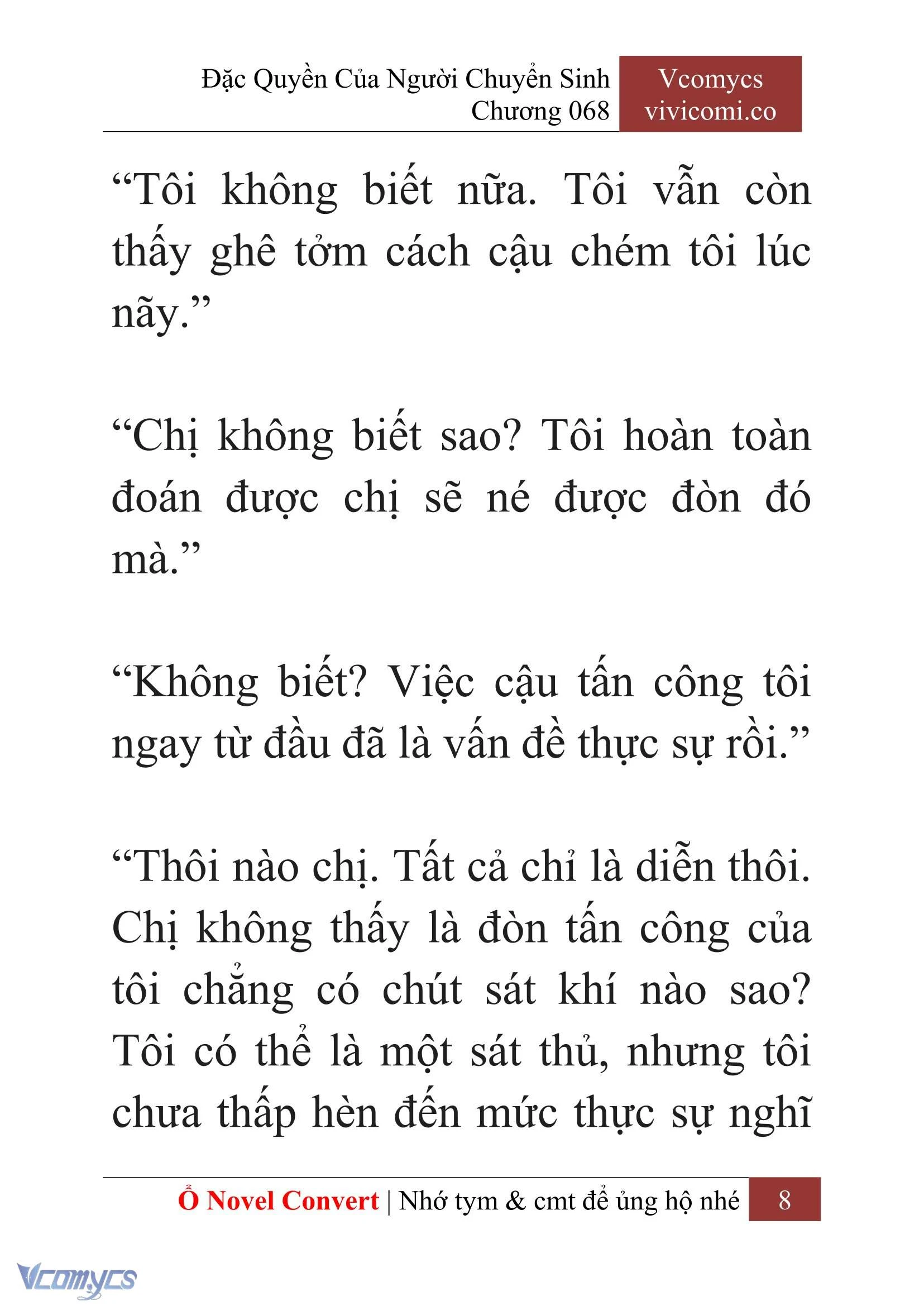 Đặc Quyền Của Người Chuyển Sinh
Chương 068

Vcomycs
vivicomi.co

“Tôi không biết nữa. Tôi vẫn còn thấy ghê tởm cách cậu chém tôi lúc nãy.”

“Chị không biết sao? Tôi hoàn toàn đoán được chị sẽ né được đòn đó mà.”

“Không biết? Việc cậu tấn công tôi ngay từ đầu đã là vấn đề thực sự rồi.”

“Thôi nào chị. Tất cả chỉ là diễn thôi. Chị không thấy là đòn tấn công của tôi chẳng có chút sát khí nào sao? Tôi có thể là một sát thủ, nhưng tôi chưa thấp hèn đến mức thực sự nghĩ

Ổ Novel Convert | Nhớ tym & cmt để ủng hộ nhé 8

Vcomycs